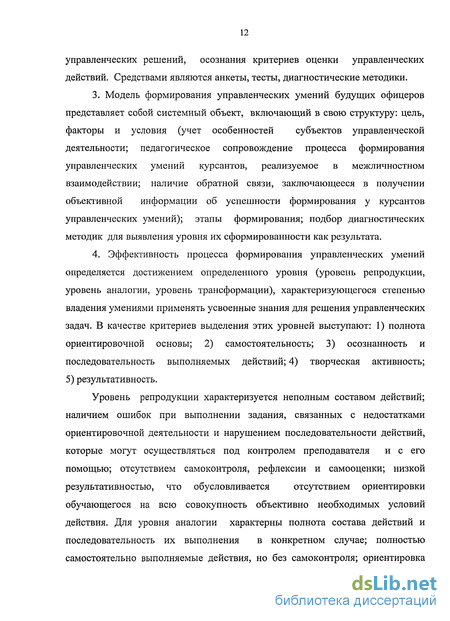 12

управленческих решений, осознания критериев оценки управленческих действий. Средствами являются анкеты, тесты, диагностические методики.

3. Модель формирования управленческих умений будущих офицеров представляет собой системный объект, включающий в свою структуру: цель, факторы и условия (учет особенностей субъектов управленческой деятельности; педагогическое сопровождение процесса формирования управленческих умений курсантов, реализуемое в межличностном взаимодействии; наличие обратной связи, заключающееся в получении объективной информации об успешности формирования у курсантов управленческих умений); этапы формирования; подбор диагностических методик для выявления уровня их сформированности как результата.

4. Эффективность процесса формирования управленческих умений определяется достижением определенного уровня (уровень репродукции, уровень аналогии, уровень трансформации), характеризующегося степенью владения умениями применять усвоенные знания для решения управленческих задач. В качестве критериев выделения этих уровней выступают: 1) полнота ориентировочной основы; 2) самостоятельность; 3) осознанность и последовательность выполняемых действий; 4) творческая активность; 5) результативность.

Уровень репродукции характеризуется неполным составом действий; наличием ошибок при выполнении задания, связанных с недостатками ориентировочной деятельности и нарушением последовательности действий, которые могут осуществляться под контролем преподавателя и с его помощью; отсутствием самоконтроля, рефлексии и самооценки; низкой результативностью, что обусловливается отсутствием ориентировки обучающегося на всю совокупность объективно необходимых условий действия. Для уровня аналогии характерны полнота состава действий и последовательность их выполнения в конкретном случае; полностью самостоятельно выполняемые действия, но без самоконтроля; ориентировка

dsLib.net
библиотека диссертаций